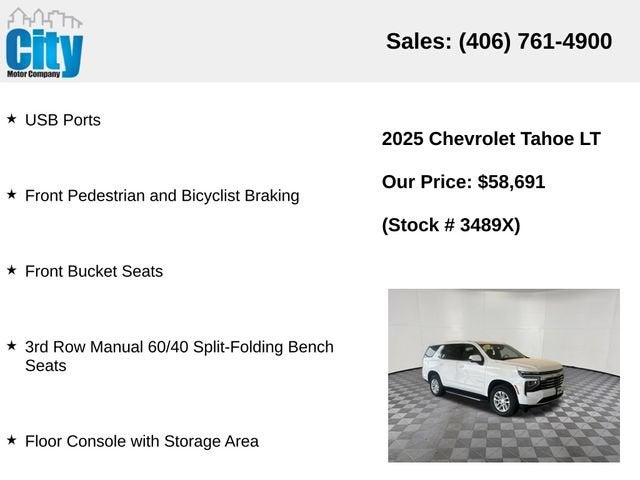 City
Motor Company

Sales: (406) 761-4900

★ USB Ports

★ Front Pedestrian and Bicyclist Braking

★ Front Bucket Seats

★ 3rd Row Manual 60/40 Split-Folding Bench Seats

★ Floor Console with Storage Area

2025 Chevrolet Tahoe LT

Our Price: $58,691

(Stock # 3489X)